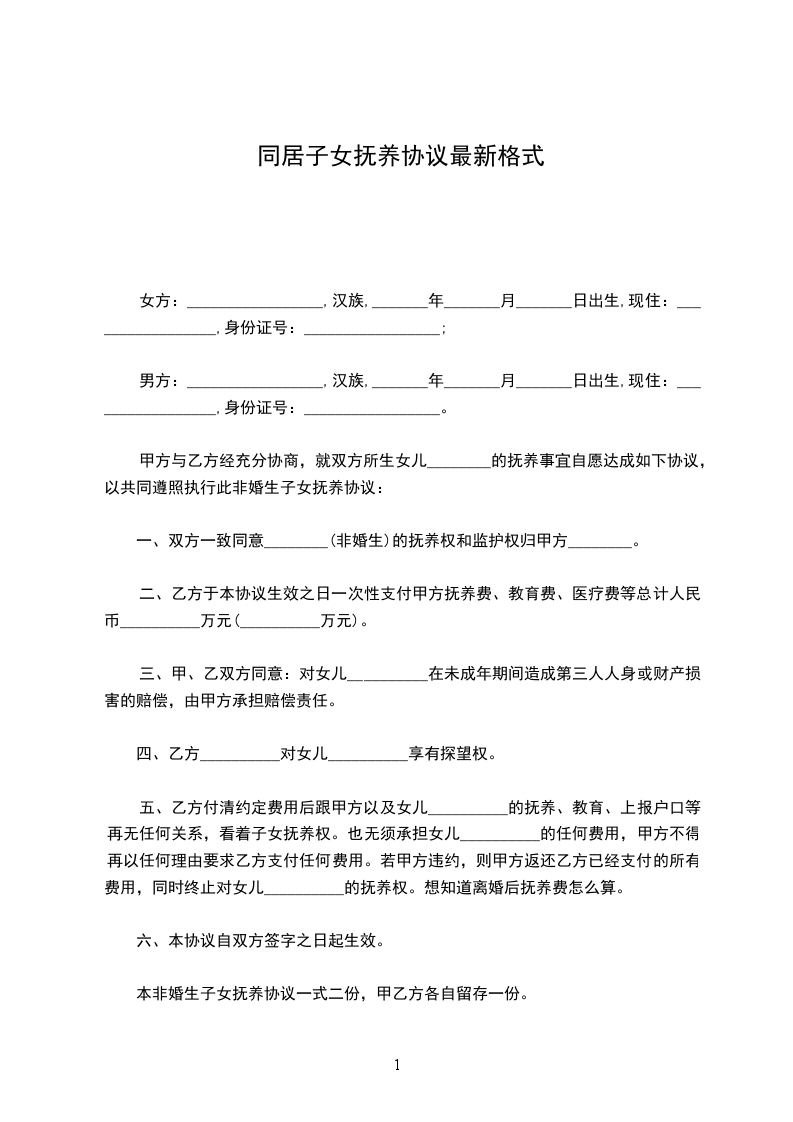 同居子女抚养协议最新格式

女方：________________，汉族，______年______月______日出生，现住：________________，身份证号：________________；

男方：________________，汉族，______年______月______日出生，现住：________________，身份证号：________________。

甲方与乙方经充分协商，就双方所生女儿________的抚养事宜自愿达成如下协议，以共同遵照执行此非婚生子女抚养协议：

一、双方一致同意________（非婚生）的抚养权和监护权归甲方________。

二、乙方于本协议生效之日一次性支付甲方抚养费、教育费、医疗费等总计人民币__________万元（__________万元）。

三、甲、乙双方同意：对女儿__________在未成年期间造成第三人人身或财产损害的赔偿，由甲方承担赔偿责任。

四、乙方__________对女儿__________享有探望权。

五、乙方付清约定费用后跟甲方以及女儿__________的抚养、教育、上报户口等再无任何关系，看着子女抚养权。也无须承担女儿__________的任何费用，甲方不得再以任何理由要求乙方支付任何费用。若甲方违约，则甲方返还乙方已经支付的所有费用，同时终止对女儿__________的抚养权。想知道离婚后抚养费怎么算。

六、本协议自双方签字之日起生效。

本非婚生子女抚养协议一式二份，甲乙方各自留存一份。

1